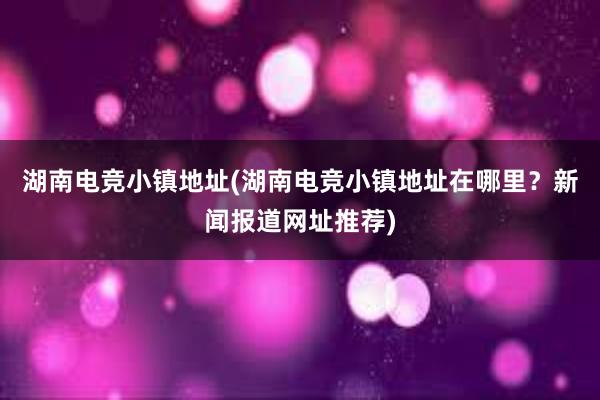 湖南电竞小镇地址(湖南电竞小镇地址在哪里？新闻报道网址推荐)